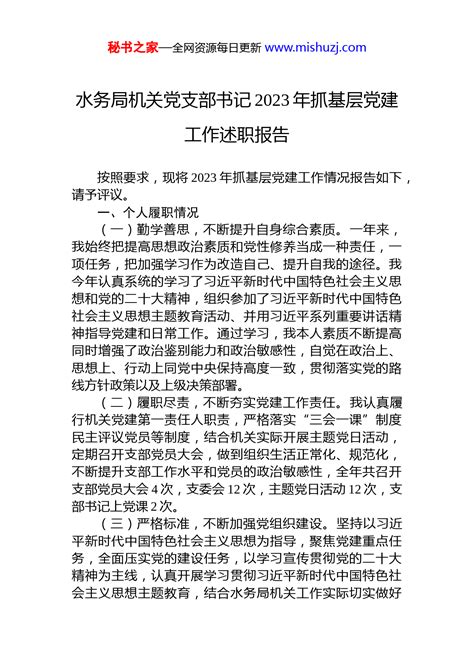 秘书之家—全网资源每日更新 www.mishuzj.com

水务局机关党支部书记 2023 年抓基层党建工作述职报告

按照要求，现将 2023 年抓基层党建工作情况报告如下，请予评议。

一、个人履职情况

（一）勤学善思，不断提升自身综合素质。一年来，我始终把提高思想政治素质和党性修养当成一种责任，一项任务，把加强学习作为改造自己、提升自我的途径。我今年认真系统的学习了习近平新时代中国特色社会主义思想和党的二十大精神，组织参加了习近平新时代中国特色社会主义思想主题教育活动、并用习近平系列重要讲话精神指导党建和日常工作。通过学习，我本人素质不断提高同时增强了政治鉴别能力和政治敏感性，自觉在政治上、思想上、行动上同党中央保持高度一致，贯彻落实党的路线方针政策以及上级决策部署。

（二）履职尽责，不断夯实党建工作责任。我认真履行机关党建第一责任人职责，严格落实“三会一课”制度民主评议党员等制度，结合机关实际开展主题党日活动，定期召开支部党员大会，做到组织生活正常化、规范化，不断提升支部工作水平和党员的政治敏感性，全年共召开支部党员大会 4 次，支委会 12 次，主题党日活动 12 次，支部书记上党课 2 次。

（三）严格标准，不断加强党组织建设。坚持以习近平新时代中国特色社会主义思想为指导，聚焦党建重点任务，全面压实党的建设任务，以学习宣传贯彻党的二十大精神为主线，认真开展学习贯彻习近平新时代中国特色社会主义思想主题教育，结合水务局机关工作实际切实做好